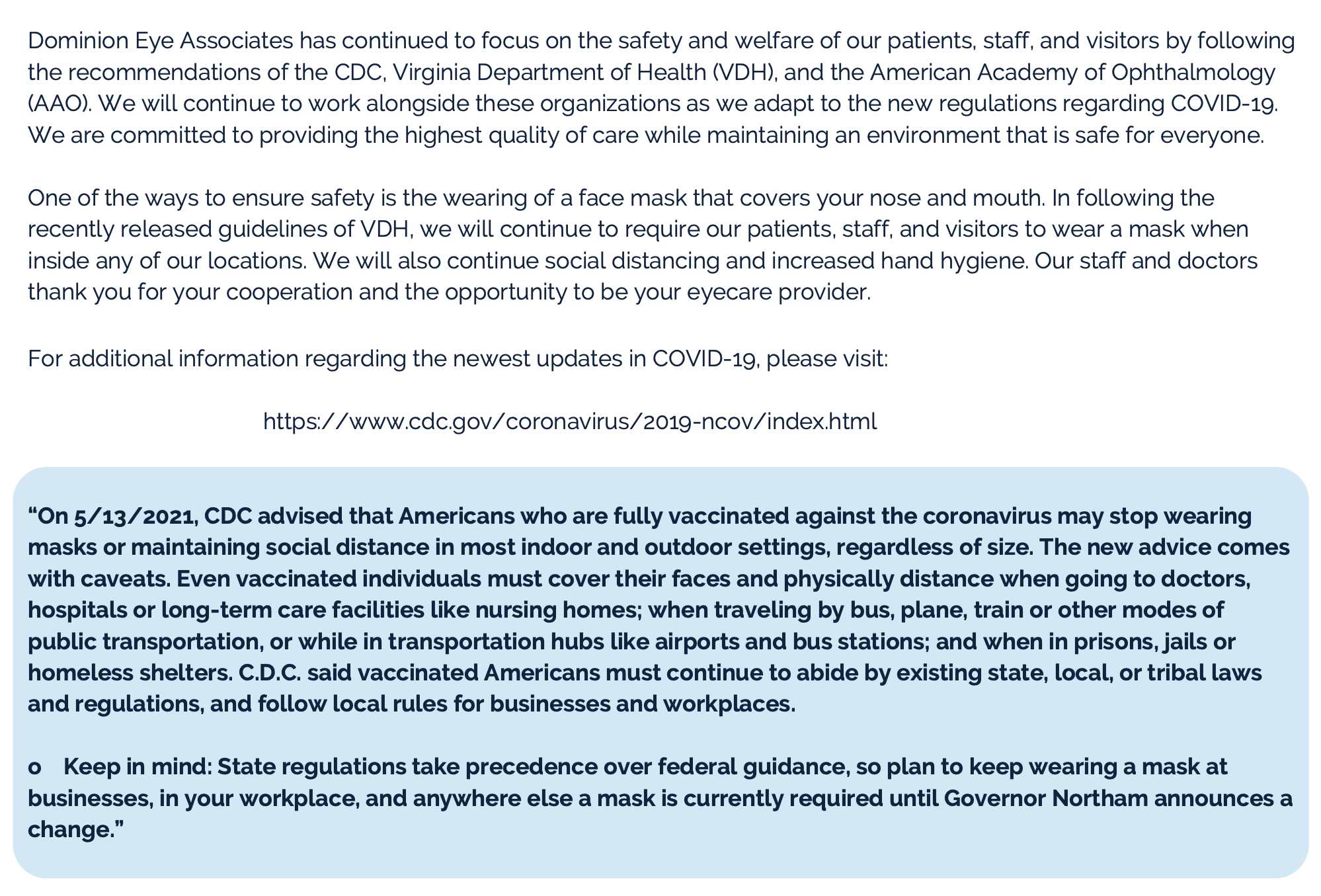 Dominion Eye Associates has continued to focus on the safety and welfare of our patients, staff, and visitors by following the recommendations of the CDC, Virginia Department of Health (VDH), and the American Academy of Ophthalmology (AAO). We will continue to work alongside these organizations as we adapt to the new regulations regarding COVID-19. We are committed to providing the highest quality of care while maintaining an environment that is safe for everyone.

One of the ways to ensure safety is the wearing of a face mask that covers your nose and mouth. In following the recently released guidelines of VDH, we will continue to require our patients, staff, and visitors to wear a mask when inside any of our locations. We will also continue social distancing and increased hand hygiene. Our staff and doctors thank you for your cooperation and the opportunity to be your eyecare provider.

For additional information regarding the newest updates in COVID-19, please visit:

https://www.cdc.gov/coronavirus/2019-ncov/index.html

“On 5/13/2021, CDC advised that Americans who are fully vaccinated against the coronavirus may stop wearing masks or maintaining social distance in most indoor and outdoor settings, regardless of size. The new advice comes with caveats. Even vaccinated individuals must cover their faces and physically distance when going to doctors, hospitals or long-term care facilities like nursing homes; when traveling by bus, plane, train or other modes of public transportation, or while in transportation hubs like airports and bus stations; and when in prisons, jails or homeless shelters. C.D.C. said vaccinated Americans must continue to abide by existing state, local, or tribal laws and regulations, and follow local rules for businesses and workplaces.

o Keep in mind: State regulations take precedence over federal guidance, so plan to keep wearing a mask at businesses, in your workplace, and anywhere else a mask is currently required until Governor Northam announces a change.”